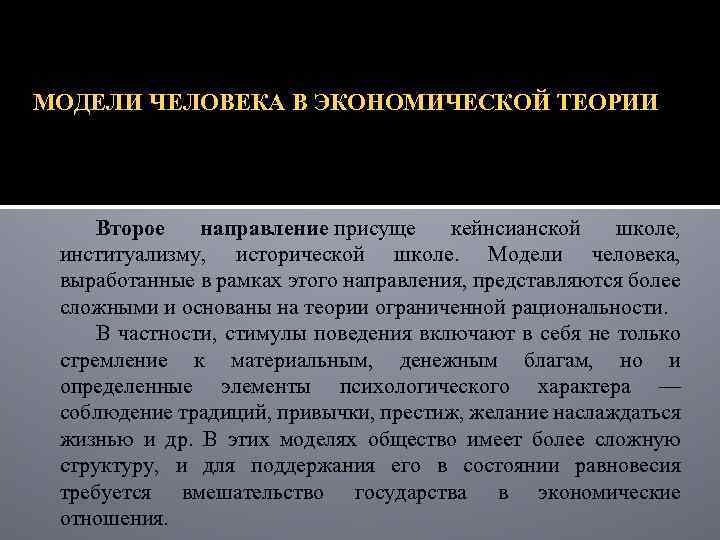 МОДЕЛИ ЧЕЛОВЕКА В ЭКОНОМИЧЕСКОЙ ТЕОРИИ

Второе направление присуще кейнсианской школе, институализму, исторической школе. Модели человека, выработанные в рамках этого направления, представляются более сложными и основаны на теории ограниченной рациональности.

В частности, стимулы поведения включают в себя не только стремление к материальным, денежным благам, но и определенные элементы психологического характера — соблюдение традиций, привычки, престиж, желание наслаждаться жизнью и др. В этих моделях общество имеет более сложную структуру, и для поддержания его в состоянии равновесия требуется вмешательство государства в экономические отношения.